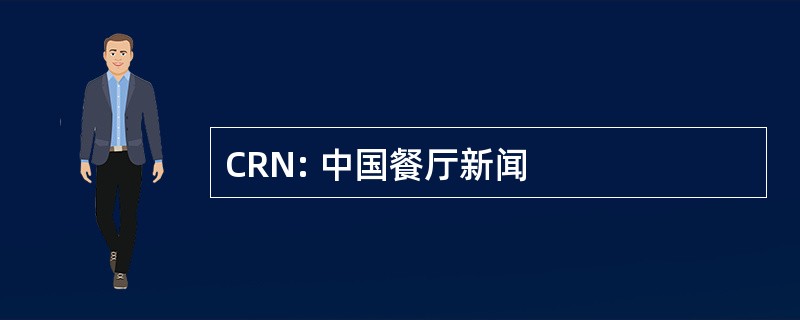 CRN: 中国餐厅新闻